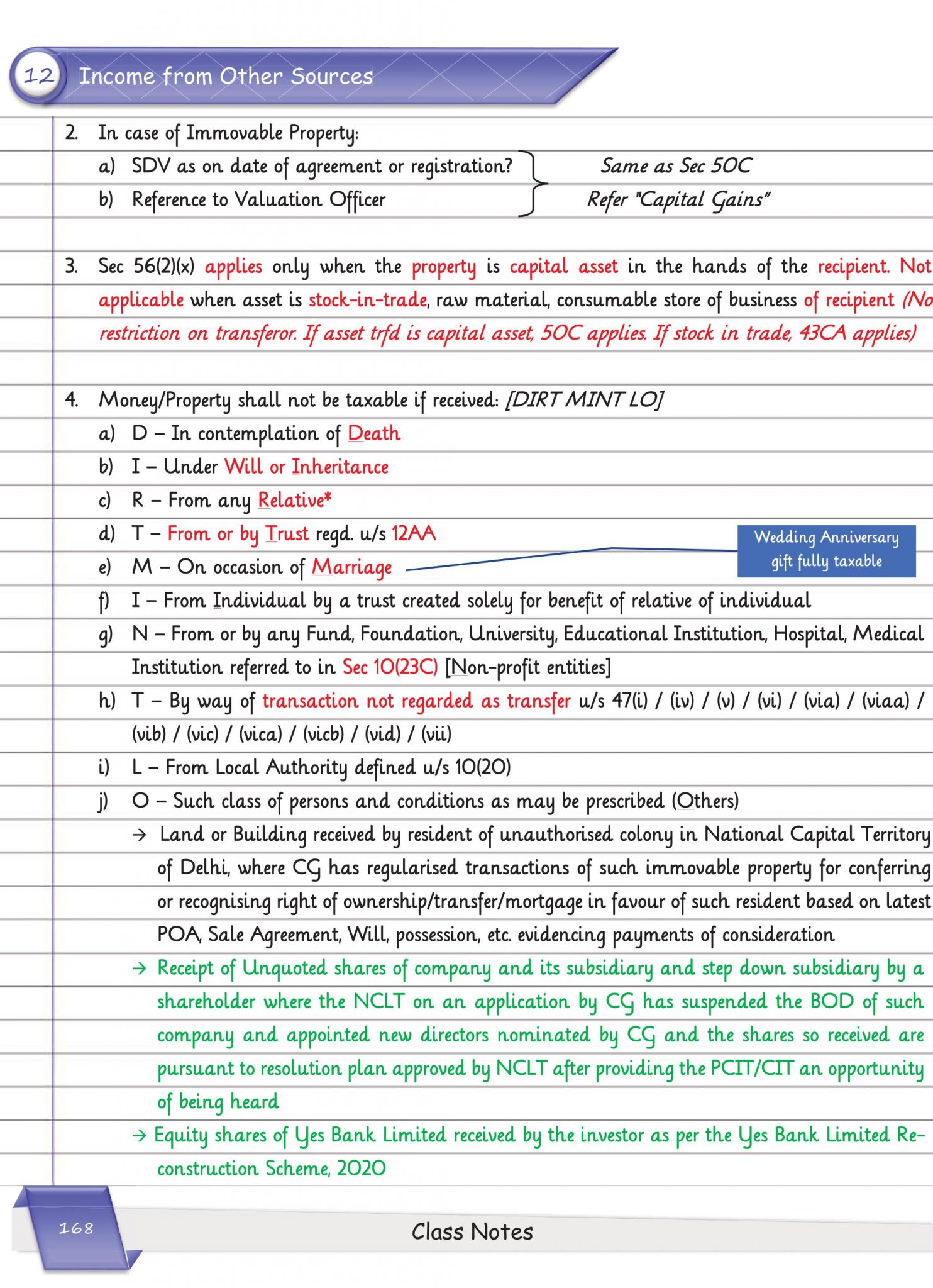 12 Income from Other Sources

2. In case of Immovable Property:
a) SDV as on date of agreement or registration?
b) Reference to Valuation Officer
Same as Sec 50C
Refer "Capital Gains"

3. Sec 56(2)(x) applies only when the property is capital asset in the hands of the recipient. Not applicable when asset is stock-in-trade, raw material, consumable store of business of recipient (No restriction on transferor. If asset trfd is capital asset, 50C applies. If stock in trade, 43CA applies)

4. Money/Property shall not be taxable if received: [DIRT MINT LO]
a) D – In contemplation of Death
b) I – Under Will or Inheritance
c) R – From any Relative*
d) T – From or by Trust regd. u/s 12AA
e) M – On occasion of Marriage
Wedding Anniversary gift fully taxable
f) I – From Individual by a trust created solely for benefit of relative of individual
g) N – From or by any Fund, Foundation, University, Educational Institution, Hospital, Medical Institution referred to in Sec 10(23C) [Non-profit entities]
h) T – By way of transaction not regarded as transfer u/s 47(i) / (iv) / (v) / (vi) / (via) / (viaa) / (vib) / (vic) / (vica) / (vicb) / (vid) / (vii)
i) L – From Local Authority defined u/s 10(20)
j) O – Such class of persons and conditions as may be prescribed (Others)
→ Land or Building received by resident of unauthorised colony in National Capital Territory of Delhi, where CG has regularised transactions of such immovable property for conferring or recognising right of ownership/transfer/mortgage in favour of such resident based on latest POA, Sale Agreement, Will, possession, etc. evidencing payments of consideration
→ Receipt of Unquoted shares of company and its subsidiary and step down subsidiary by a shareholder where the NCLT on an application by CG has suspended the BOD of such company and appointed new directors nominated by CG and the shares so received are pursuant to resolution plan approved by NCLT after providing the PCIT/CIT an opportunity of being heard
→ Equity shares of Yes Bank Limited received by the investor as per the Yes Bank Limited Reconstruction Scheme, 2020

168
Class Notes